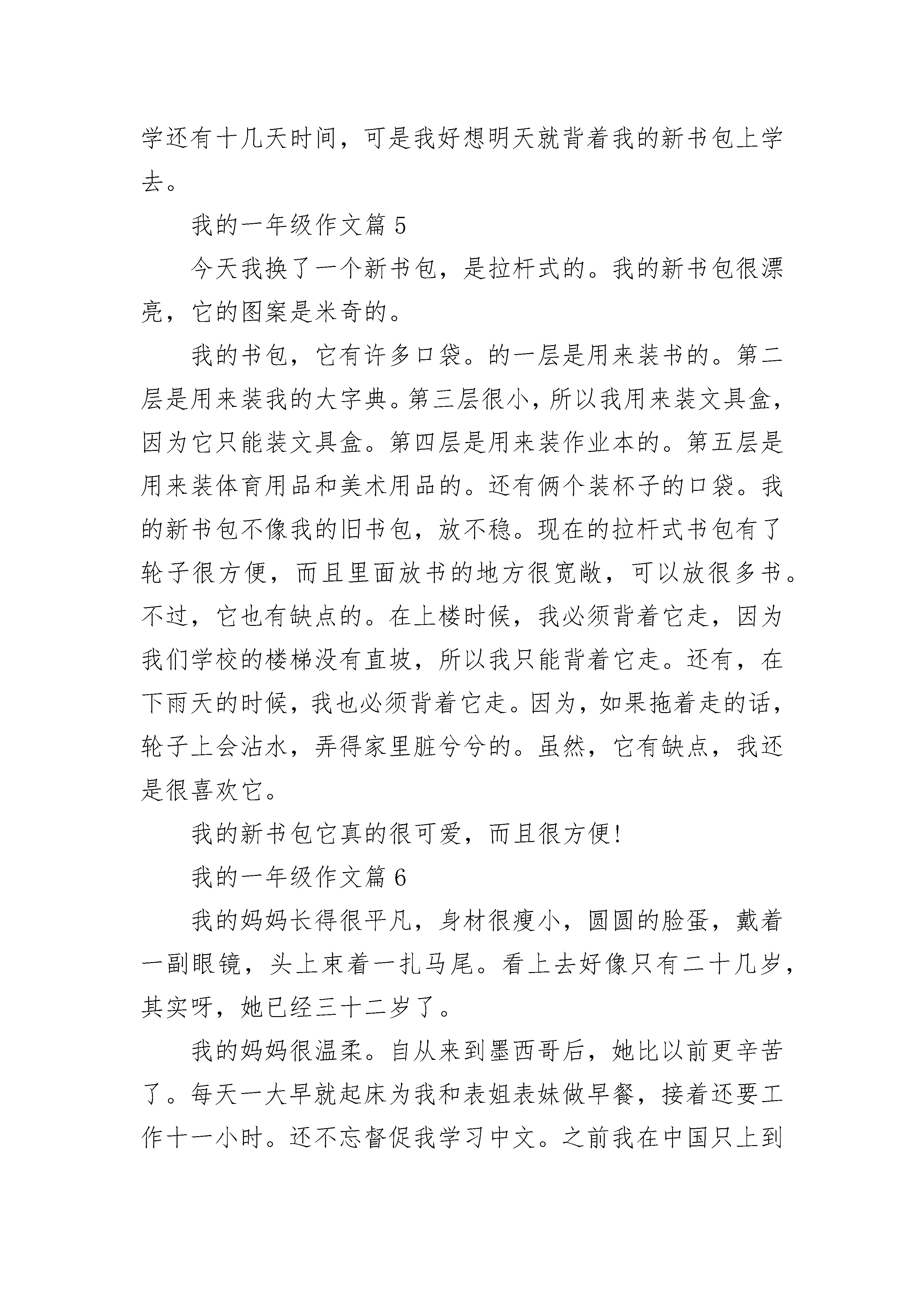 学还有十几天时间，可是我好想明天就背着我的新书包上学去。

我的一年级作文篇 5

今天我换了一个新书包，是拉杆式的。我的新书包很漂亮，它的图案是米奇的。

我的书包，它有许多口袋。的一层是用来装书的。第二层是用来装我的大字典。第三层很小，所以我用来装文具盒，因为它只能装文具盒。第四层是用来装作业本的。第五层是用来装体育用品和美术用品的。还有俩个装杯子的口袋。我的新书包不像我的旧书包，放不稳。现在的拉杆式书包有了轮子很方便，而且里面放书的地方很宽敞，可以放很多书。不过，它也有缺点的。在上楼时候，我必须背着它走，因为我们学校的楼梯没有直坡，所以我只能背着它走。还有，在下雨天的时候，我也必须背着它走。因为，如果拖着走的话，轮子上会沾水，弄得家里脏兮兮的。虽然，它有缺点，我还是很喜欢它。

我的新书包它真的很可爱，而且很方便!

我的一年级作文篇 6

我的妈妈长得很平凡，身材很瘦小，圆圆的脸蛋，戴着一副眼镜，头上束着一扎马尾。看上去好像只有二十几岁，其实呀，她已经三十二岁了。

我的妈妈很温柔。自从来到墨西哥后，她比以前更辛苦了。每天一大早就起床为我和表姐表妹做早餐，接着还要工作十一小时。还不忘督促我学习中文。之前我在中国只上到